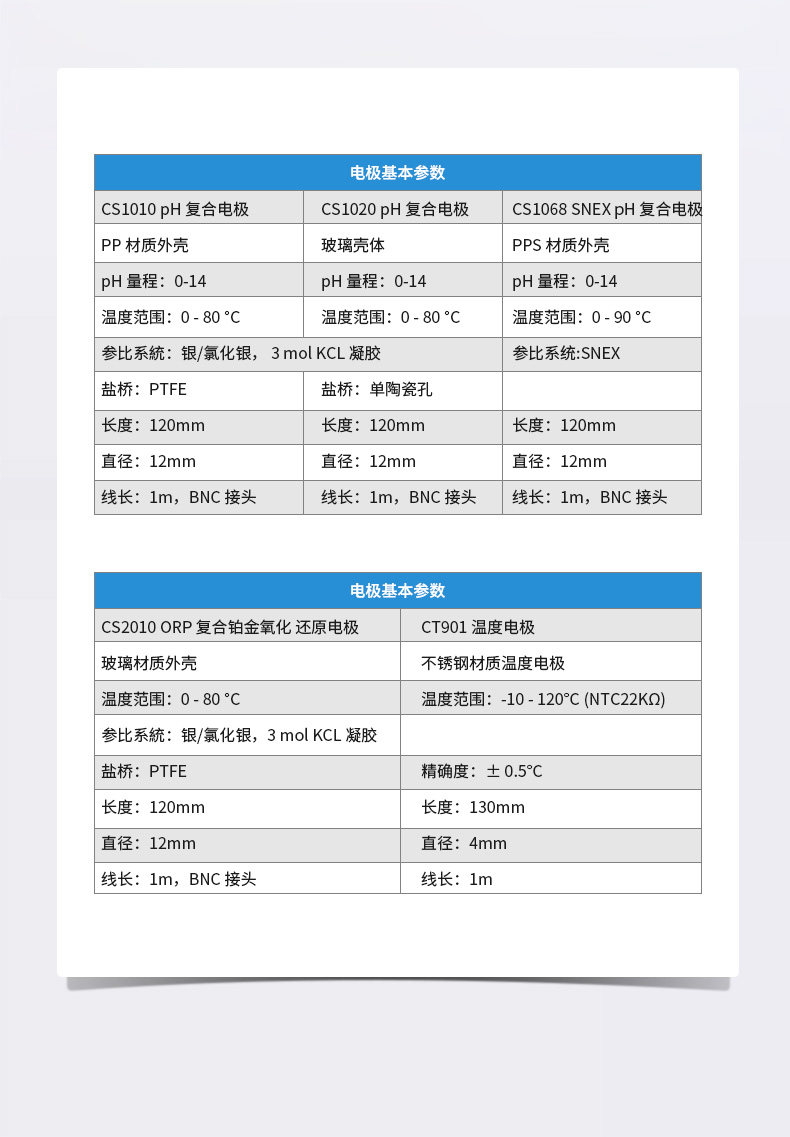 | 电极基本参数 | | |
|---|---|---|
| CS1010 pH 复合电极 | CS1020 pH 复合电极 | CS1068 SNEX pH 复合电极 |
| PP 材质外壳 | 玻璃壳体 | PPS 材质外壳 |
| pH 量程：0-14 | pH 量程：0-14 | pH 量程：0-14 |
| 温度范围：0 - 80 °C | 温度范围：0 - 80 °C | 温度范围：0 - 90 °C |
| 参比系统：银/氯化银， 3 mol KCL 凝胶 | | 参比系统:SNEX |
| 盐桥：PTFE | 盐桥：单陶瓷孔 | |
| 长度：120mm | 长度：120mm | 长度：120mm |
| 直径：12mm | 直径：12mm | 直径：12mm |
| 线长：1m，BNC 接头 | 线长：1m，BNC 接头 | 线长：1m，BNC 接头 |

| 电极基本参数 | |
|---|---|
| CS2010 ORP 复合铂金氧化 还原电极 | CT901 温度电极 |
| 玻璃材质外壳 | 不锈钢材质温度电极 |
| 温度范围：0 - 80 °C | 温度范围：-10 - 120°C (NTC22KΩ) |
| 参比系统：银/氯化银，3 mol KCL 凝胶 | |
| 盐桥：PTFE | 精确度：± 0.5°C |
| 长度：120mm | 长度：130mm |
| 直径：12mm | 直径：4mm |
| 线长：1m，BNC 接头 | 线长：1m |